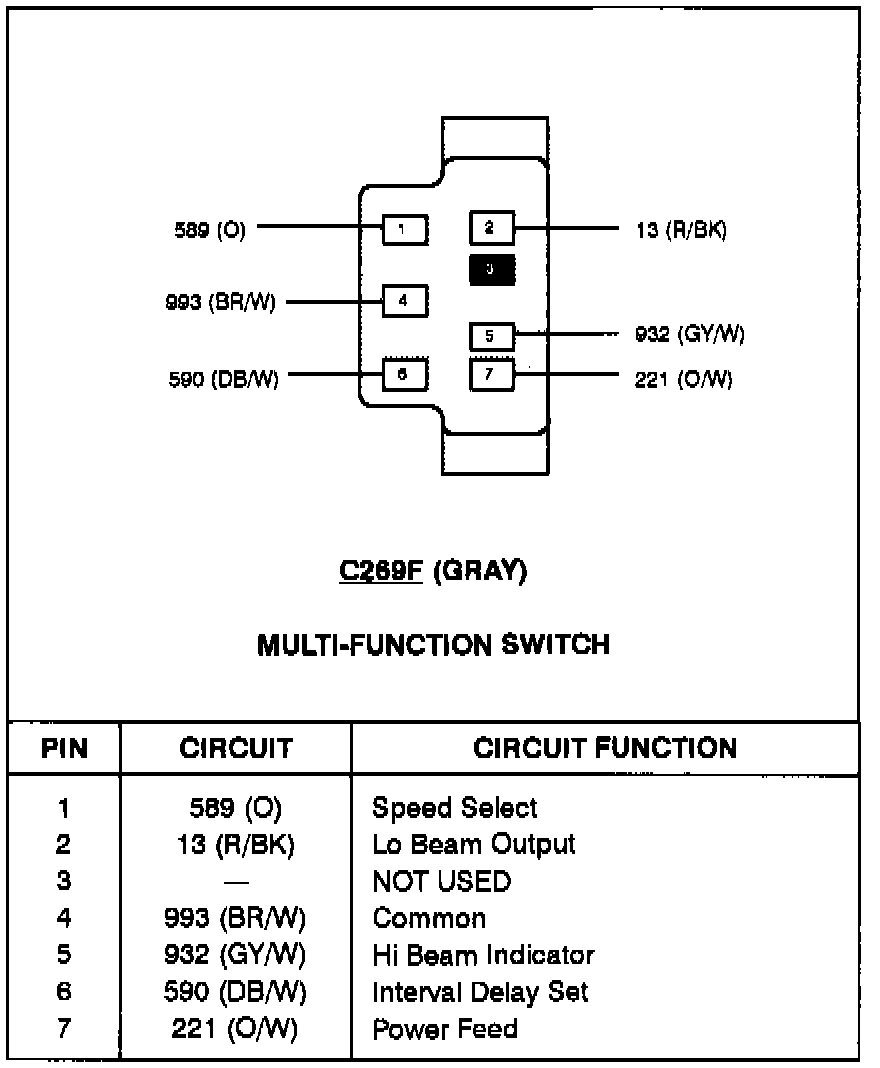 589 (O)
1
2
13 (R/BK)
3
993 (BR/W)
4
5
932 (GY/W)
590 (DB/W)
6
7
221 (O/W)

C269F (GRAY)

MULTI-FUNCTION SWITCH

| PIN | CIRCUIT | CIRCUIT FUNCTION |
|---|---|---|
| 1 | 589 (O) | Speed Select |
| 2 | 13 (R/BK) | Lo Beam Output |
| 3 | — | NOT USED |
| 4 | 993 (BR/W) | Common |
| 5 | 932 (GY/W) | Hi Beam Indicator |
| 6 | 590 (DB/W) | Interval Delay Set |
| 7 | 221 (O/W) | Power Feed |